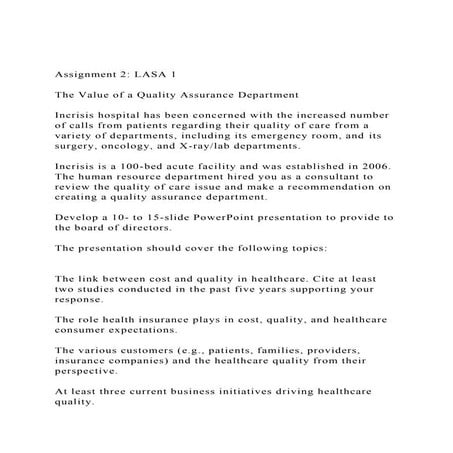 Assignment 2: LASA 1

The Value of a Quality Assurance Department

Incrisis hospital has been concerned with the increased number of calls from patients regarding their quality of care from a variety of departments, including its emergency room, and its surgery, oncology, and X-ray/lab departments.

Incrisis is a 100-bed acute facility and was established in 2006. The human resource department hired you as a consultant to review the quality of care issue and make a recommendation on creating a quality assurance department.

Develop a 10- to 15-slide PowerPoint presentation to provide to the board of directors.

The presentation should cover the following topics:

The link between cost and quality in healthcare. Cite at least two studies conducted in the past five years supporting your response.

The role health insurance plays in cost, quality, and healthcare consumer expectations.

The various customers (e.g., patients, families, providers, insurance companies) and the healthcare quality from their perspective.

At least three current business initiatives driving healthcare quality.